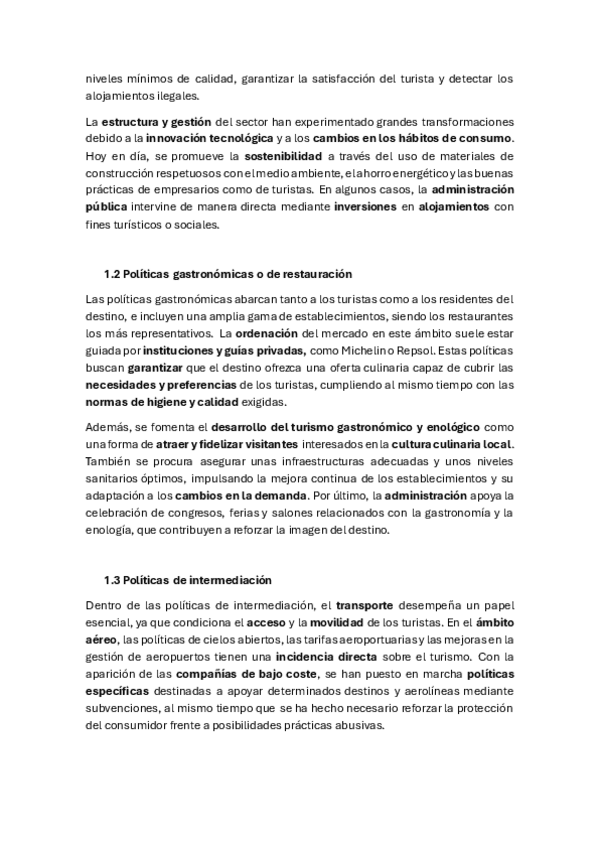 niveles mínimos de calidad, garantizar la satisfacción del turista y detectar los alojamientos ilegales.

La estructura y gestión del sector han experimentado grandes transformaciones debido a la innovación tecnológica y a los cambios en los hábitos de consumo. Hoy en día, se promueve la sostenibilidad a través del uso de materiales de construcción respetuosos con el medio ambiente, el ahorro energético y las buenas prácticas de empresarios como de turistas. En algunos casos, la administración pública intervine de manera directa mediante inversiones en alojamientos con fines turísticos o sociales.

1.2 Políticas gastronómicas o de restauración

Las políticas gastronómicas abarcan tanto a los turistas como a los residentes del destino, e incluyen una amplia gama de establecimientos, siendo los restaurantes los más representativos. La ordenación del mercado en este ámbito suele estar guiada por instituciones y guías privadas, como Michelin o Repsol. Estas políticas buscan garantizar que el destino ofrezca una oferta culinaria capaz de cubrir las necesidades y preferencias de los turistas, cumpliendo al mismo tiempo con las normas de higiene y calidad exigidas.

Además, se fomenta el desarrollo del turismo gastronómico y enológico como una forma de atraer y fidelizar visitantes interesados en la cultura culinaria local. También se procura asegurar unas infraestructuras adecuadas y unos niveles sanitarios óptimos, impulsando la mejora continua de los establecimientos y su adaptación a los cambios en la demanda. Por último, la administración apoya la celebración de congresos, ferias y salones relacionados con la gastronomía y la enología, que contribuyen a reforzar la imagen del destino.

1.3 Políticas de intermediación

Dentro de las políticas de intermediación, el transporte desempeña un papel esencial, ya que condiciona el acceso y la movilidad de los turistas. En el ámbito aéreo, las políticas de cielos abiertos, las tarifas aeroportuarias y las mejoras en la gestión de aeropuertos tienen una incidencia directa sobre el turismo. Con la aparición de las compañías de bajo coste, se han puesto en marcha políticas específicas destinadas a apoyar determinados destinos y aerolíneas mediante subvenciones, al mismo tiempo que se ha hecho necesario reforzar la protección del consumidor frente a posibilidades prácticas abusivas.